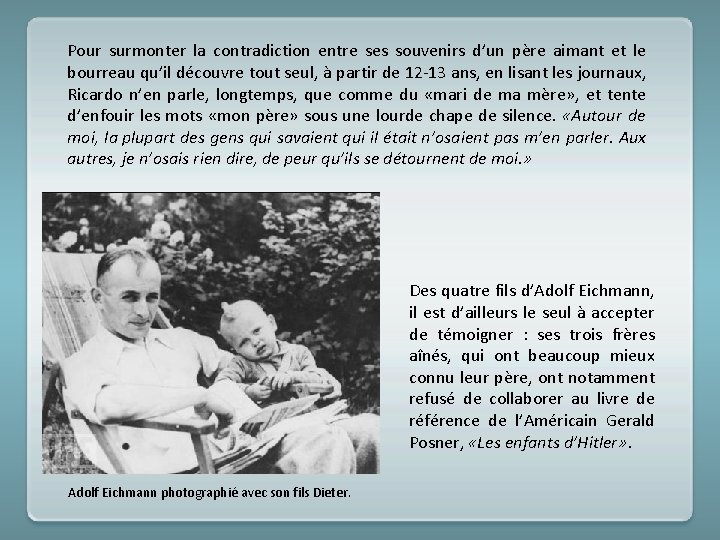 Pour surmonter la contradiction entre ses souvenirs d'un père aimant et le bourreau qu'il découvre tout seul, à partir de 12-13 ans, en lisant les journaux, Ricardo n'en parle, longtemps, que comme du «mari de ma mère», et tente d'enfouir les mots «mon père» sous une lourde chape de silence. «Autour de moi, la plupart des gens qui savaient qui il était n'osaient pas m'en parler. Aux autres, je n'osais rien dire, de peur qu'ils se détournent de moi.»

Des quatre fils d'Adolf Eichmann, il est d'ailleurs le seul à accepter de témoigner : ses trois frères aînés, qui ont beaucoup mieux connu leur père, ont notamment refusé de collaborer au livre de référence de l'Américain Gerald Posner, «Les enfants d'Hitler».

Adolf Eichmann photographié avec son fils Dieter.